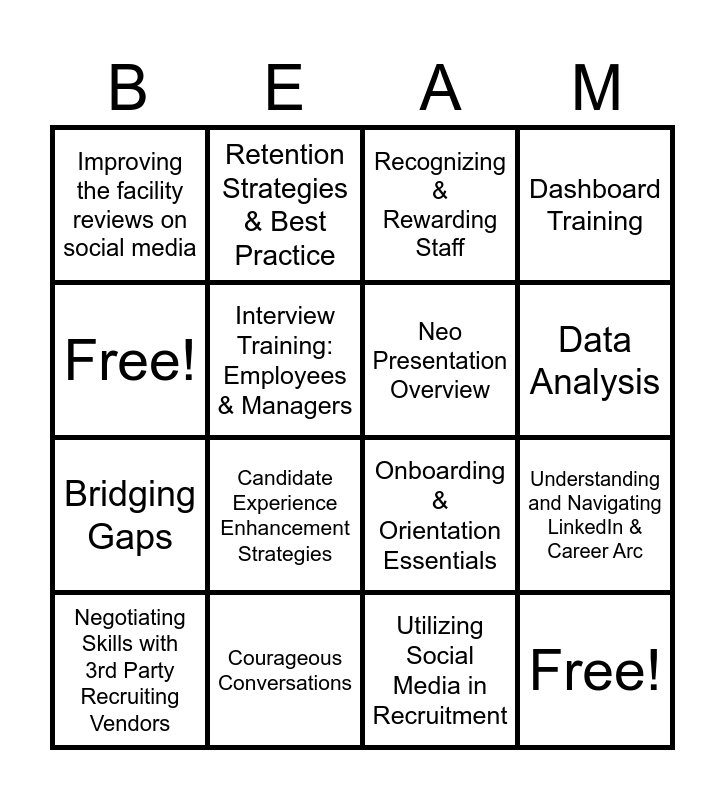 | B | E | A | M |
|---|---|---|---|
| Improving the facility reviews on social media | Retention Strategies & Best Practice | Recognizing & Rewarding Staff | Dashboard Training |
| Free! | Interview Training: Employees & Managers | Neo Presentation Overview | Data Analysis |
| Bridging Gaps | Candidate Experience Enhancement Strategies | Onboarding & Orientation Essentials | Understanding and Navigating LinkedIn & Career Arc |
| Negotiating Skills with 3rd Party Recruiting Vendors | Courageous Conversations | Utilizing Social Media in Recruitment | Free! |